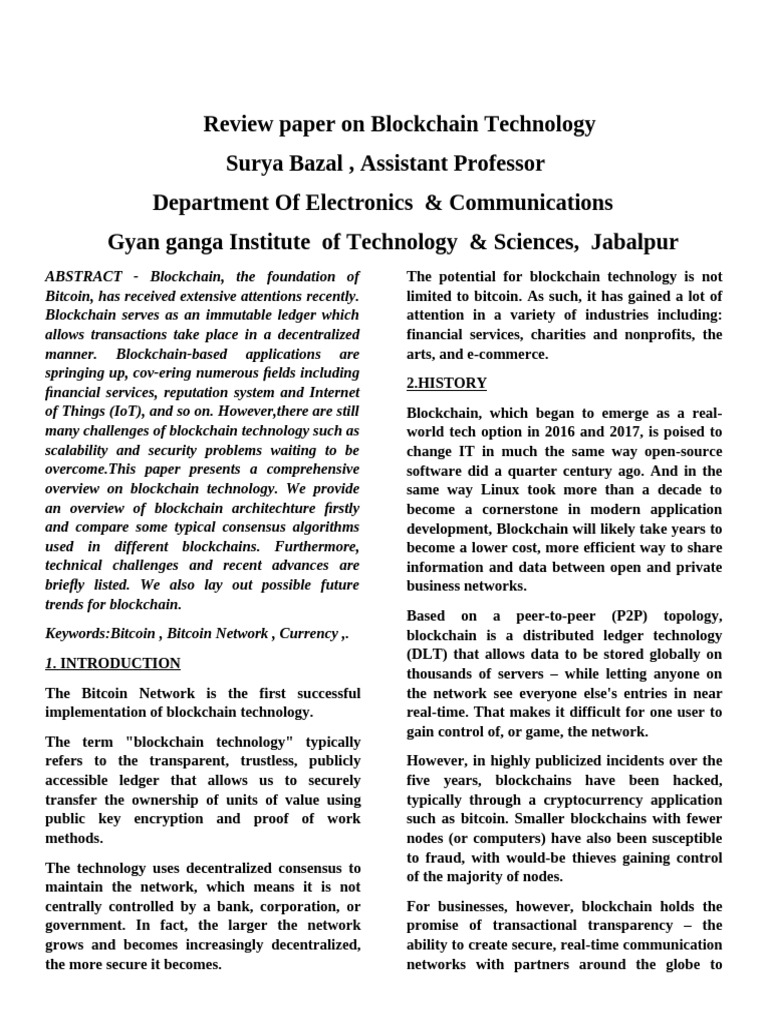 Review paper on Blockchain Technology

Surya Bazal , Assistant Professor

Department Of Electronics & Communications

Gyan ganga Institute of Technology & Sciences, Jabalpur

ABSTRACT - Blockchain, the foundation of Bitcoin, has received extensive attentions recently. Blockchain serves as an immutable ledger which allows transactions take place in a decentralized manner. Blockchain-based applications are springing up, cov-ering numerous fields including financial services, reputation system and Internet of Things (IoT), and so on. However,there are still many challenges of blockchain technology such as scalability and security problems waiting to be overcome.This paper presents a comprehensive overview on blockchain technology. We provide an overview of blockchain architechture firstly and compare some typical consensus algorithms used in different blockchains. Furthermore, technical challenges and recent advances are briefly listed. We also lay out possible future trends for blockchain.

Keywords:Bitcoin , Bitcoin Network , Currency ,.

1. INTRODUCTION

The Bitcoin Network is the first successful implementation of blockchain technology.

The term "blockchain technology" typically refers to the transparent, trustless, publicly accessible ledger that allows us to securely transfer the ownership of units of value using public key encryption and proof of work methods.

The technology uses decentralized consensus to maintain the network, which means it is not centrally controlled by a bank, corporation, or government. In fact, the larger the network grows and becomes increasingly decentralized, the more secure it becomes.

The potential for blockchain technology is not limited to bitcoin. As such, it has gained a lot of attention in a variety of industries including: financial services, charities and nonprofits, the arts, and e-commerce.

2.HISTORY

Blockchain, which began to emerge as a real-world tech option in 2016 and 2017, is poised to change IT in much the same way open-source software did a quarter century ago. And in the same way Linux took more than a decade to become a cornerstone in modern application development, Blockchain will likely take years to become a lower cost, more efficient way to share information and data between open and private business networks.

Based on a peer-to-peer (P2P) topology, blockchain is a distributed ledger technology (DLT) that allows data to be stored globally on thousands of servers – while letting anyone on the network see everyone else's entries in near real-time. That makes it difficult for one user to gain control of, or game, the network.

However, in highly publicized incidents over the five years, blockchains have been hacked, typically through a cryptocurrency application such as bitcoin. Smaller blockchains with fewer nodes (or computers) have also been susceptible to fraud, with would-be thieves gaining control of the majority of nodes.

For businesses, however, blockchain holds the promise of transactional transparency – the ability to create secure, real-time communication networks with partners around the globe to